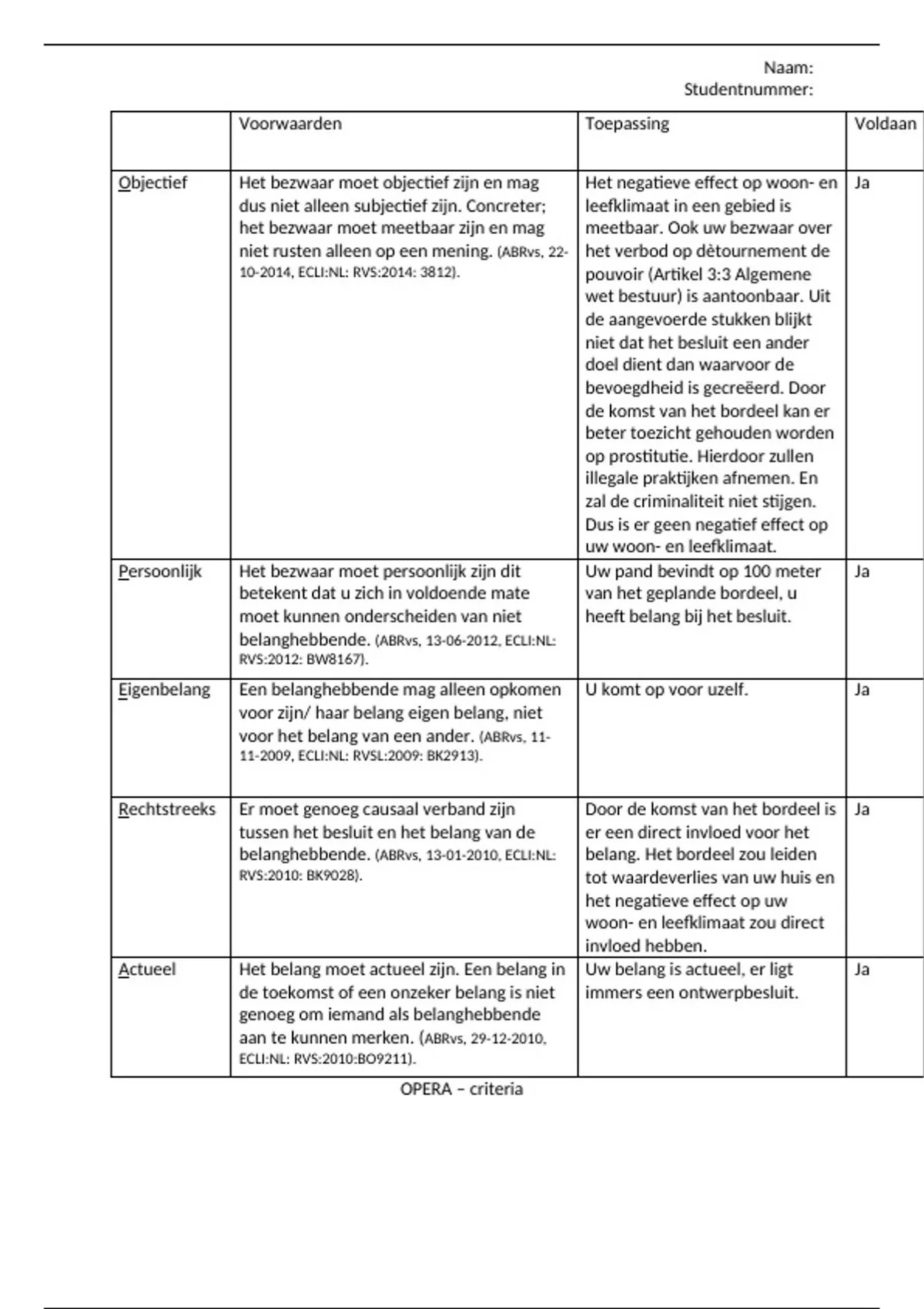 Naam:
Studentnummer:

|  | Voorwaarden | Toepassing | Voldaan |
|---|---|---|---|
| Objectief | Het bezwaar moet objectief zijn en mag dus niet alleen subjectief zijn. Concreter; het bezwaar moet meetbaar zijn en mag niet rusten alleen op een mening. (ABRvs, 22-10-2014, ECLI:NL: RVS:2014: 3812). | Het negatieve effect op woon- en leefklimaat in een gebied is meetbaar. Ook uw bezwaar over het verbod op dètournement de pouvoir (Artikel 3:3 Algemene wet bestuur) is aantoonbaar. Uit de aangevoerde stukken blijkt niet dat het besluit een ander doel dient dan waarvoor de bevoegdheid is gecreëerd. Door de komst van het bordeel kan er beter toezicht gehouden worden op prostitutie. Hierdoor zullen illegale praktijken afnemen. En zal de criminaliteit niet stijgen. Dus is er geen negatief effect op uw woon- en leefklimaat. | Ja |
| Persoonlijk | Het bezwaar moet persoonlijk zijn dit betekent dat u zich in voldoende mate moet kunnen onderscheiden van niet belanghebbende. (ABRvs, 13-06-2012, ECLI:NL: RVS:2012: BW8167). | Uw pand bevindt op 100 meter van het geplande bordeel, u heeft belang bij het besluit. | Ja |
| Eigenbelang | Een belanghebbende mag alleen opkomen voor zijn/ haar belang eigen belang, niet voor het belang van een ander. (ABRvs, 11-11-2009, ECLI:NL: RVSL:2009: BK2913). | U komt op voor uzelf. | Ja |
| Rechtstreeks | Er moet genoeg causaal verband zijn tussen het besluit en het belang van de belanghebbende. (ABRvs, 13-01-2010, ECLI:NL: RVS:2010: BK9028). | Door de komst van het bordeel is er een direct invloed voor het belang. Het bordeel zou leiden tot waardeverlies van uw huis en het negatieve effect op uw woon- en leefklimaat zou direct invloed hebben. | Ja |
| Actueel | Het belang moet actueel zijn. Een belang in de toekomst of een onzeker belang is niet genoeg om iemand als belanghebbende aan te kunnen merken. (ABRvs, 29-12-2010, ECLI:NL: RVS:2010:BO9211). | Uw belang is actueel, er ligt immers een ontwerpbesluit. | Ja |

OPERA – criteria